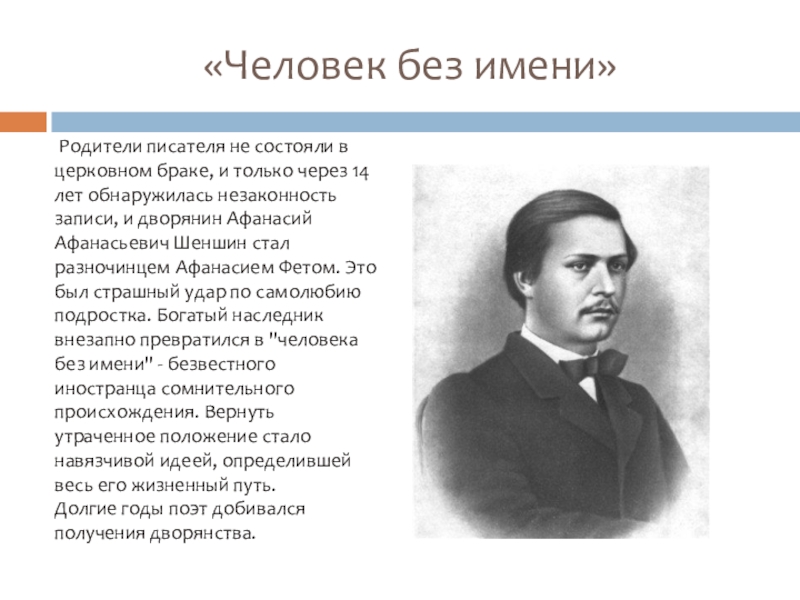 «Человек без имени»

Родители писателя не состояли в церковном браке, и только через 14 лет обнаружилась незаконность записи, и дворянин Афанасий Афанасьевич Шеншин стал разночинцем Афанасием Фетом. Это был страшный удар по самолюбию подростка. Богатый наследник внезапно превратился в "человека без имени" - безвестного иностранца сомнительного происхождения. Вернуть утраченное положение стало навязчивой идеей, определившей весь его жизненный путь.
Долгие годы поэт добивался получения дворянства.